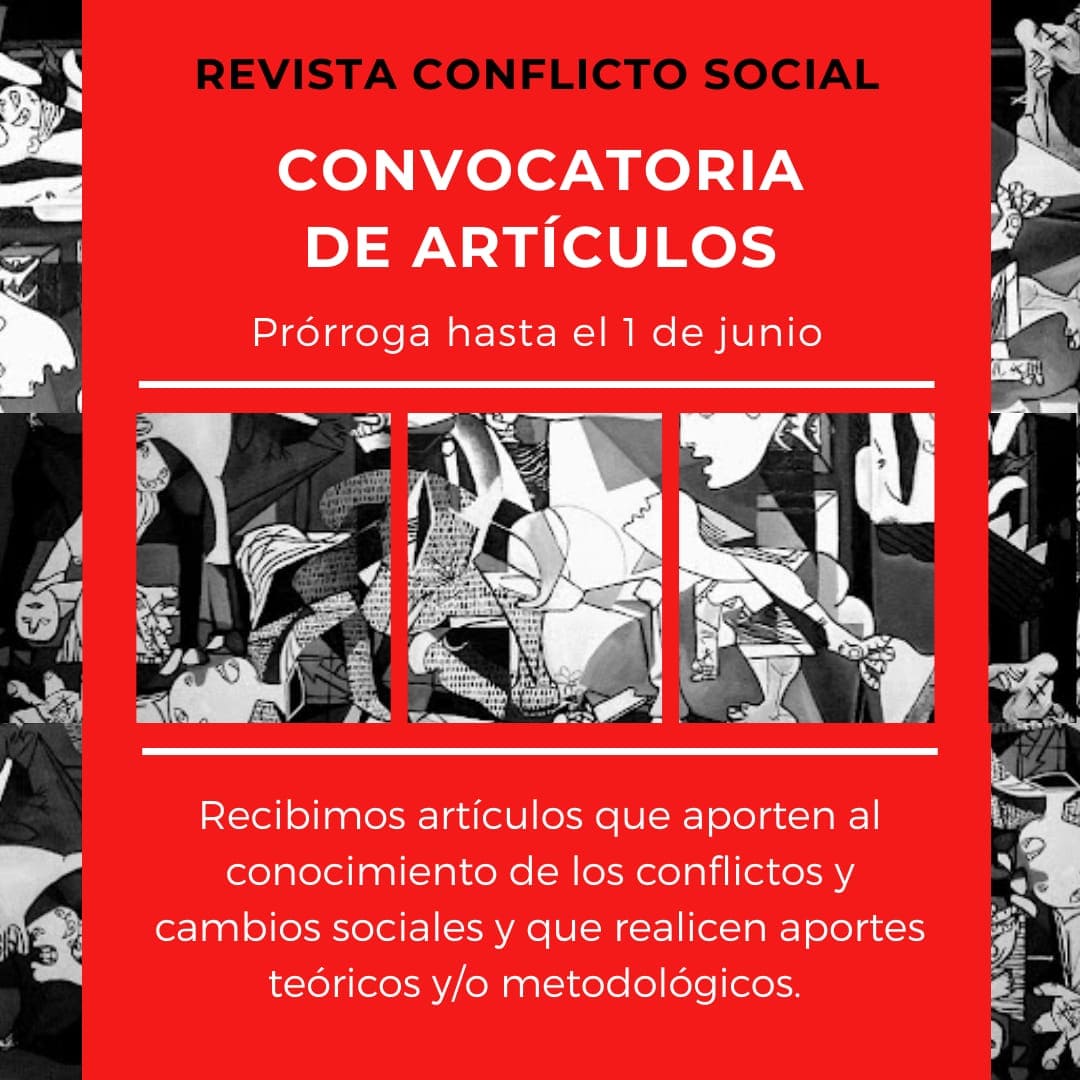 REVISTA CONFLICTO SOCIAL

CONVOCATORIA DE ARTÍCULOS

Prórroga hasta el 1 de junio

Recibimos artículos que aporten al conocimiento de los conflictos y cambios sociales y que realicen aportes teóricos y/o metodológicos.